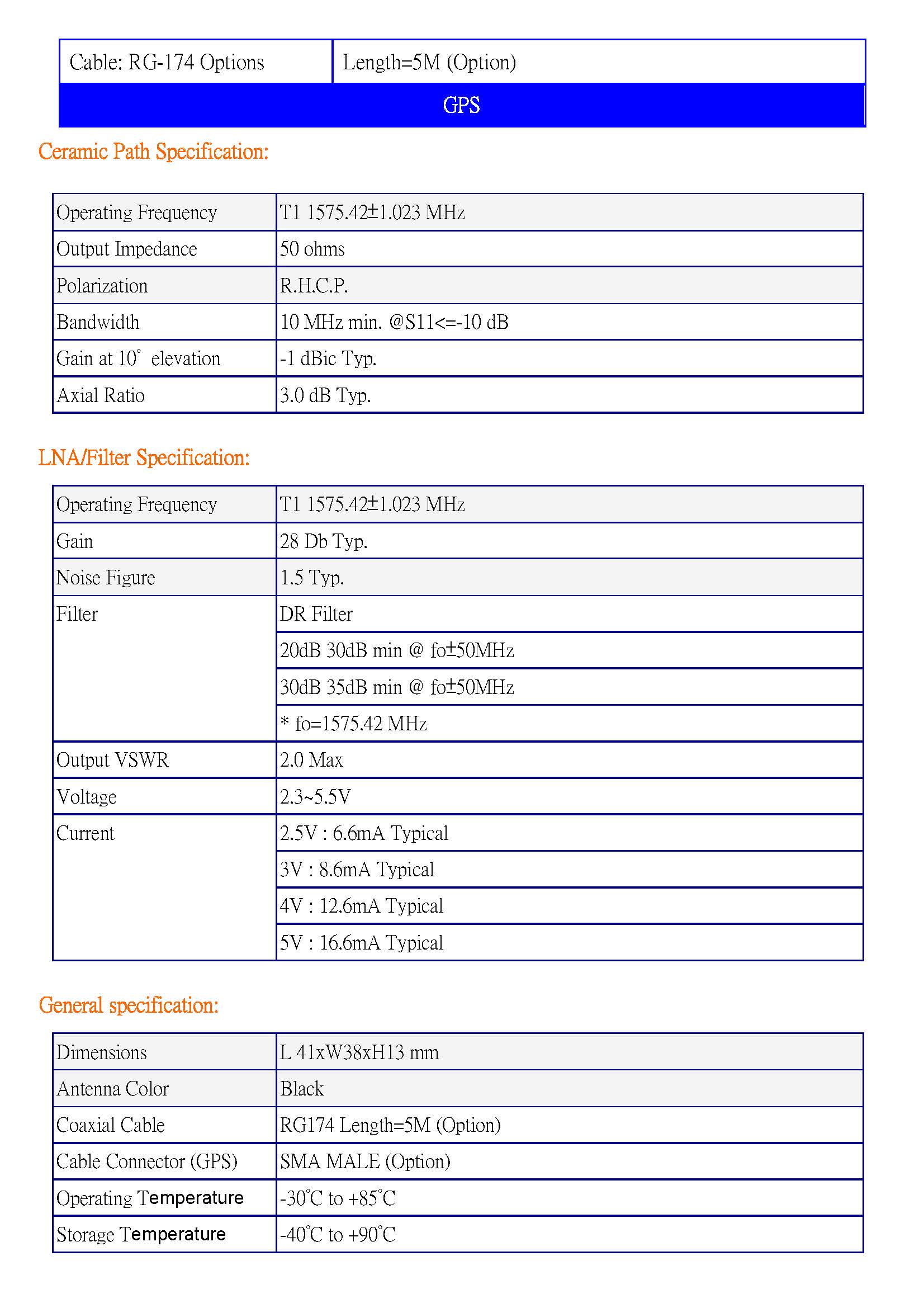 | Cable: RG-174 Options | Length=5M (Option) |
|---|---|
| GPS | |

Ceramic Path Specification:

| Operating Frequency | T1 1575.42±1.023 MHz |
|---|---|
| Output Impedance | 50 ohms |
| Polarization | R.H.C.P. |
| Bandwidth | 10 MHz min. @S11<=-10 dB |
| Gain at 10° elevation | -1 dBic Typ. |
| Axial Ratio | 3.0 dB Typ. |

LNA/Filter Specification:

| Operating Frequency | T1 1575.42±1.023 MHz |
|---|---|
| Gain | 28 Db Typ. |
| Noise Figure | 1.5 Typ. |
| Filter | DR Filter |
| | 20dB 30dB min @ fo±50MHz |
| | 30dB 35dB min @ fo±50MHz |
| | * fo=1575.42 MHz |
| Output VSWR | 2.0 Max |
| Voltage | 2.3~5.5V |
| Current | 2.5V : 6.6mA Typical |
| | 3V : 8.6mA Typical |
| | 4V : 12.6mA Typical |
| | 5V : 16.6mA Typical |

General specification:

| Dimensions | L 41xW38xH13 mm |
|---|---|
| Antenna Color | Black |
| Coaxial Cable | RG174 Length=5M (Option) |
| Cable Connector (GPS) | SMA MALE (Option) |
| Operating Temperature | -30°C to +85°C |
| Storage Temperature | -40°C to +90°C |